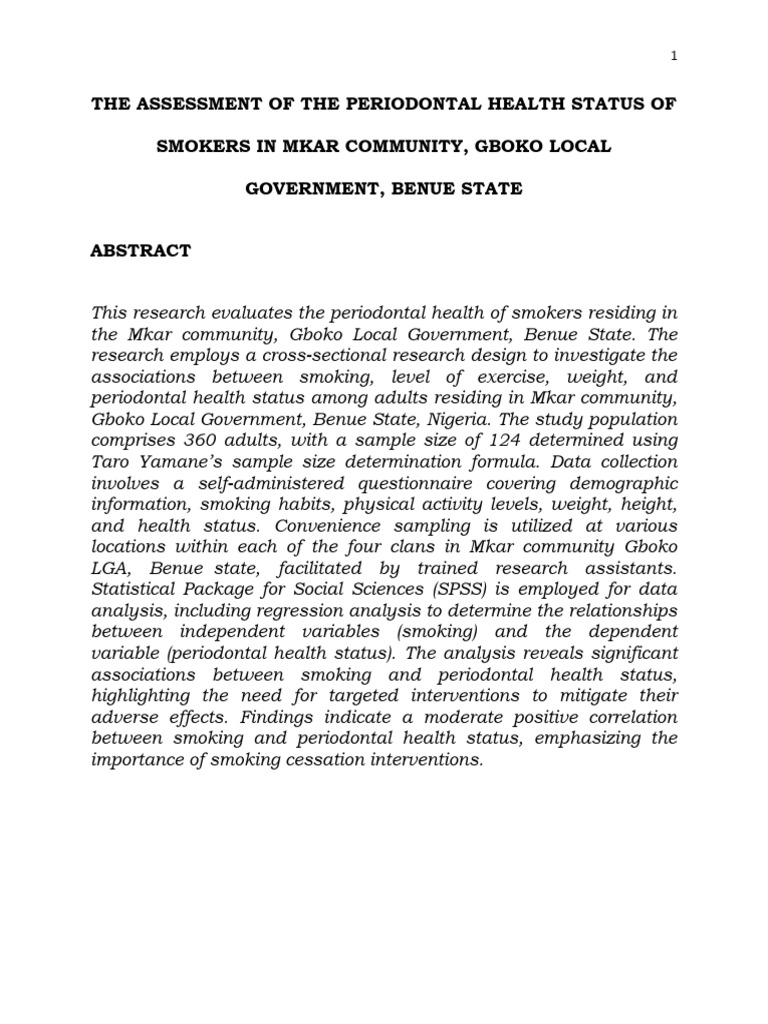 1

THE ASSESSMENT OF THE PERIODONTAL HEALTH STATUS OF SMOKERS IN MKAR COMMUNITY, GBOKO LOCAL GOVERNMENT, BENUE STATE

ABSTRACT

This research evaluates the periodontal health of smokers residing in the Mkar community, Gboko Local Government, Benue State. The research employs a cross-sectional research design to investigate the associations between smoking, level of exercise, weight, and periodontal health status among adults residing in Mkar community, Gboko Local Government, Benue State, Nigeria. The study population comprises 360 adults, with a sample size of 124 determined using Taro Yamane's sample size determination formula. Data collection involves a self-administered questionnaire covering demographic information, smoking habits, physical activity levels, weight, height, and health status. Convenience sampling is utilized at various locations within each of the four clans in Mkar community Gboko LGA, Benue state, facilitated by trained research assistants. Statistical Package for Social Sciences (SPSS) is employed for data analysis, including regression analysis to determine the relationships between independent variables (smoking) and the dependent variable (periodontal health status). The analysis reveals significant associations between smoking and periodontal health status, highlighting the need for targeted interventions to mitigate their adverse effects. Findings indicate a moderate positive correlation between smoking and periodontal health status, emphasizing the importance of smoking cessation interventions.